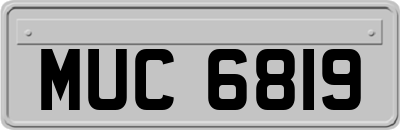 MUC 6819